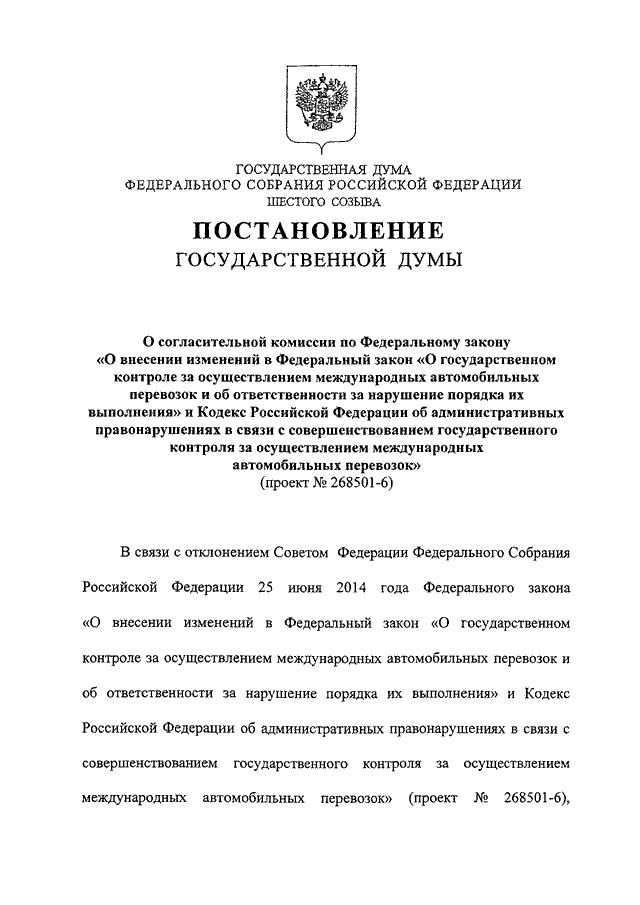 ГОСУДАРСТВЕННАЯ ДУМА
ФЕДЕРАЛЬНОГО СОБРАНИЯ РОССИЙСКОЙ ФЕДЕРАЦИИ
ШЕСТОГО СОЗЫВА

ПОСТАНОВЛЕНИЕ
ГОСУДАРСТВЕННОЙ ДУМЫ

О согласительной комиссии по Федеральному закону «О внесении изменений в Федеральный закон «О государственном контроле за осуществлением международных автомобильных перевозок и об ответственности за нарушение порядка их выполнения» и Кодекс Российской Федерации об административных правонарушениях в связи с совершенствованием государственного контроля за осуществлением международных автомобильных перевозок»
(проект № 268501-6)

В связи с отклонением Советом Федерации Федерального Собрания Российской Федерации 25 июня 2014 года Федерального закона «О внесении изменений в Федеральный закон «О государственном контроле за осуществлением международных автомобильных перевозок и об ответственности за нарушение порядка их выполнения» и Кодекс Российской Федерации об административных правонарушениях в связи с совершенствованием государственного контроля за осуществлением международных автомобильных перевозок» (проект № 268501-6),